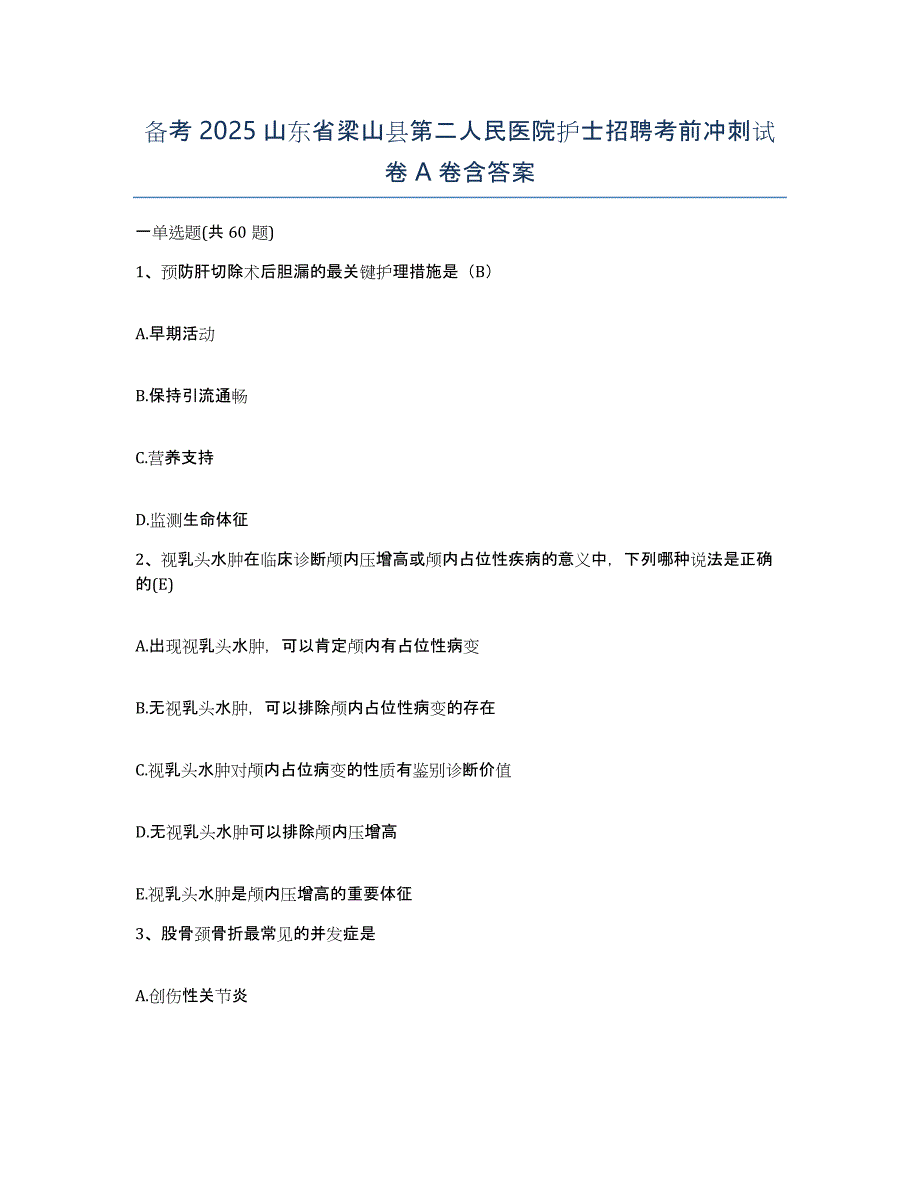 备考 2025 山东省梁山县第二人民医院护士招聘考前冲刺试卷 A 卷含答案

一单选题(共 60 题)

1、预防肝切除术后胆漏的最关键护理措施是（B）

A.早期活动

B.保持引流通畅

C.营养支持

D.监测生命体征

2、视乳头水肿在临床诊断颅内压增高或颅内占位性疾病的意义中，下列哪种说法是正确的(E)

A.出现视乳头水肿，可以肯定颅内有占位性病变

B.无视乳头水肿，可以排除颅内占位性病变的存在

C.视乳头水肿对颅内占位病变的性质有鉴别诊断价值

D.无视乳头水肿可以排除颅内压增高

E.视乳头水肿是颅内压增高的重要体征

3、股骨颈骨折最常见的并发症是

A.创伤性关节炎